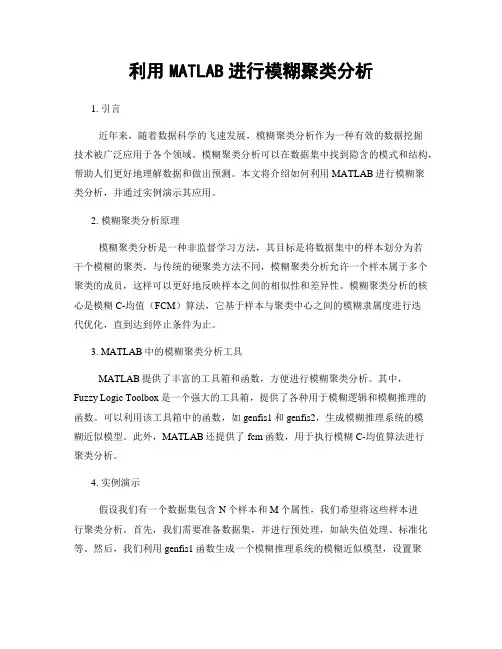 利用 MATLAB 进行模糊聚类分析

1. 引言

近年来，随着数据科学的飞速发展，模糊聚类分析作为一种有效的数据挖掘技术被广泛应用于各个领域。模糊聚类分析可以在数据集中找到隐含的模式和结构，帮助人们更好地理解数据和做出预测。本文将介绍如何利用 MATLAB 进行模糊聚类分析，并通过实例演示其应用。

2. 模糊聚类分析原理

模糊聚类分析是一种非监督学习方法，其目标是将数据集中的样本划分为若干个模糊的聚类。与传统的硬聚类方法不同，模糊聚类分析允许一个样本属于多个聚类的成员，这样可以更好地反映样本之间的相似性和差异性。模糊聚类分析的核心是模糊 C-均值（FCM）算法，它基于样本与聚类中心之间的模糊隶属度进行迭代优化，直到达到停止条件为止。

3. MATLAB 中的模糊聚类分析工具

MATLAB 提供了丰富的工具箱和函数，方便进行模糊聚类分析。其中，Fuzzy Logic Toolbox 是一个强大的工具箱，提供了各种用于模糊逻辑和模糊推理的函数。可以利用该工具箱中的函数，如 genfis1 和 genfis2，生成模糊推理系统的模糊近似模型。此外，MATLAB 还提供了 fcm 函数，用于执行模糊 C-均值算法进行聚类分析。

4. 实例演示

假设我们有一个数据集包含 N 个样本和 M 个属性，我们希望将这些样本进行聚类分析。首先，我们需要准备数据集，并进行预处理，如缺失值处理、标准化等。然后，我们利用 genfis1 函数生成一个模糊推理系统的模糊近似模型，设置聚